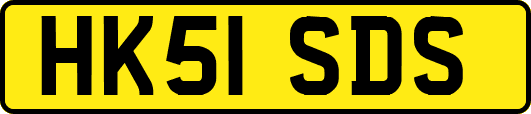 HK51 SDS